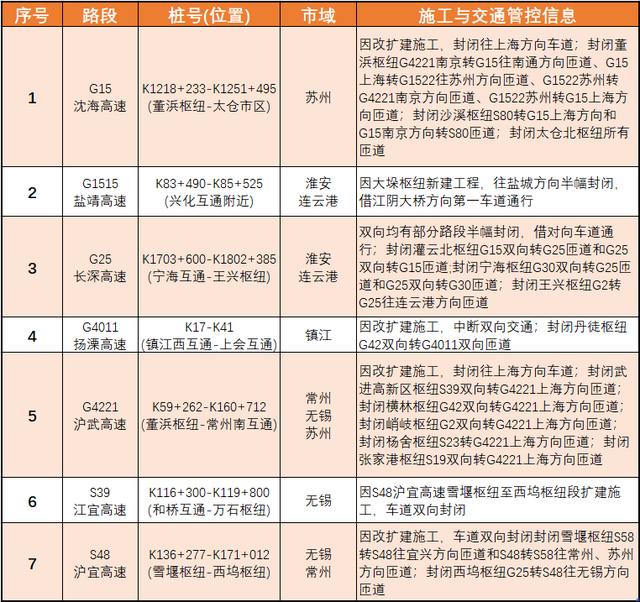 | 序号 | 路段 | 桩号(位置) | 市域 | 施工与交通管控信息 |
|---|---|---|---|---|
| 1 | G15 沈海高速 | K1218+233-K1251+495 (董浜枢纽-太仓市区) | 苏州 | 因改扩建施工，封闭往上海方向车道；封闭董浜枢纽G4221南京转G15往南通方向匝道、G15上海转G1522往苏州方向匝道、G1522苏州转G4221南京方向匝道、G1522苏州转G15上海方向匝道；封闭沙溪枢纽S80转G15上海方向和G15南京方向转S80匝道；封闭太仓北枢纽所有匝道 |
| 2 | G1515 盐靖高速 | K83+490-K85+525 (兴化互通附近) | 淮安 连云港 | 因大垛枢纽新建工程，往盐城方向半幅封闭，借江阴大桥方向第一车道通行 |
| 3 | G25 长深高速 | K1703+600-K1802+385 (宁海互通-王兴枢纽) | 淮安 连云港 | 双向均有部分路段半幅封闭，借对向车道通行；封闭灌云北枢纽G15双向转G25匝道和G25双向转G15匝道;封闭宁海枢纽G30双向转G25匝道和G25双向转G30匝道；封闭王兴枢纽G2转G25往连云港方向匝道 |
| 4 | G4011 扬溧高速 | K17-K41 (镇江西互通-上会互通) | 镇江 | 因改扩建施工，中断双向交通；封闭丹徒枢纽G42双向转G4011双向匝道 |
| 5 | G4221 沪武高速 | K59+262-K160+712 (董浜枢纽-常州南互通) | 常州 无锡 苏州 | 因改扩建施工，封闭往上海方向车道；封闭武进高新区枢纽S39双向转G4221上海方向匝道；封闭横林枢纽G42双向转G4221上海方向匝道；封闭峭岐枢纽G2双向转G4221上海方向匝道；封闭杨舍枢纽S23转G4221上海方向匝道；封闭张家港枢纽S19双向转G4221上海方向匝道 |
| 6 | S39 江宜高速 | K116+300-K119+800 (和桥互通-万石枢纽) | 无锡 | 因S48沪宜高速雪堰枢纽至西坞枢纽段扩建施工，车道双向封闭 |
| 7 | S48 沪宜高速 | K136+277-K171+012 (雪堰枢纽-西坞枢纽) | 无锡 常州 | 因改扩建施工，车道双向封闭封闭雪堰枢纽S58转S48往宜兴方向匝道和S48转S58往常州、苏州方向匝道；封闭西坞枢纽G25转S48往无锡方向匝道 |